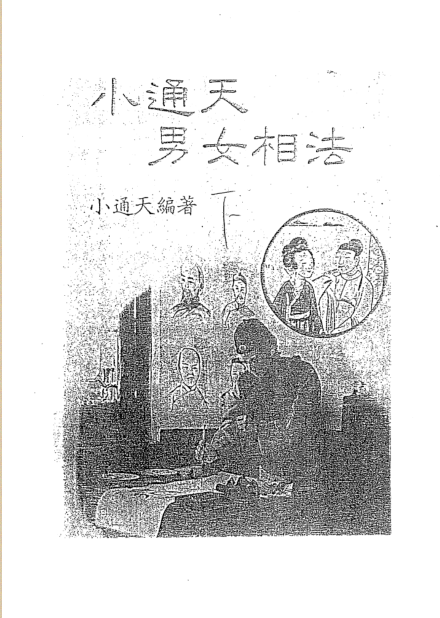 小通天
男女相法

小通天編著

下